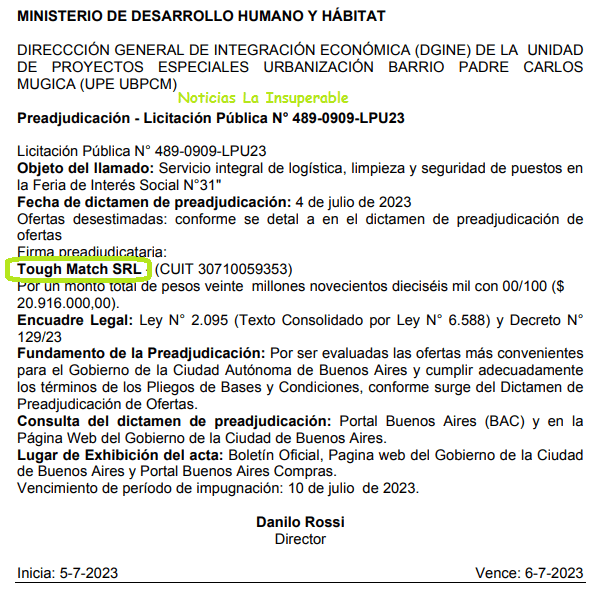 MINISTERIO DE DESARROLLO HUMANO Y HÁBITAT

DIRECCCIÓN GENERAL DE INTEGRACIÓN ECONÓMICA (DGINE) DE LA UNIDAD DE PROYECTOS ESPECIALES URBANIZACIÓN BARRIO PADRE CARLOS MUGICA (UPE UBPCM)

Noticias La Insuperable

Preadjudicación - Licitación Pública N° 489-0909-LPU23

Licitación Pública N° 489-0909-LPU23
Objeto del llamado: Servicio integral de logística, limpieza y seguridad de puestos en la Feria de Interés Social N°31"
Fecha de dictamen de preadjudicación: 4 de julio de 2023
Ofertas desestimadas: conforme se detal a en el dictamen de preadjudicación de ofertas
Firma preadjudicataria:
Tough Match SRL - (CUIT 30710059353)
Por un monto total de pesos veinte millones novecientos dieciséis mil con 00/100 ($ 20.916.000,00).
Encuadre Legal: Ley N° 2.095 (Texto Consolidado por Ley N° 6.588) y Decreto N° 129/23
Fundamento de la Preadjudicación: Por ser evaluadas las ofertas más convenientes para el Gobierno de la Ciudad Autónoma de Buenos Aires y cumplir adecuadamente los términos de los Pliegos de Bases y Condiciones, conforme surge del Dictamen de Preadjudicación de Ofertas.
Consulta del dictamen de preadjudicación: Portal Buenos Aires (BAC) y en la Página Web del Gobierno de la Ciudad de Buenos Aires.
Lugar de Exhibición del acta: Boletín Oficial, Pagina web del Gobierno de la Ciudad de Buenos Aires y Portal Buenos Aires Compras.
Vencimiento de período de impugnación: 10 de julio de 2023.

Danilo Rossi
Director

Inicia: 5-7-2023

Vence: 6-7-2023